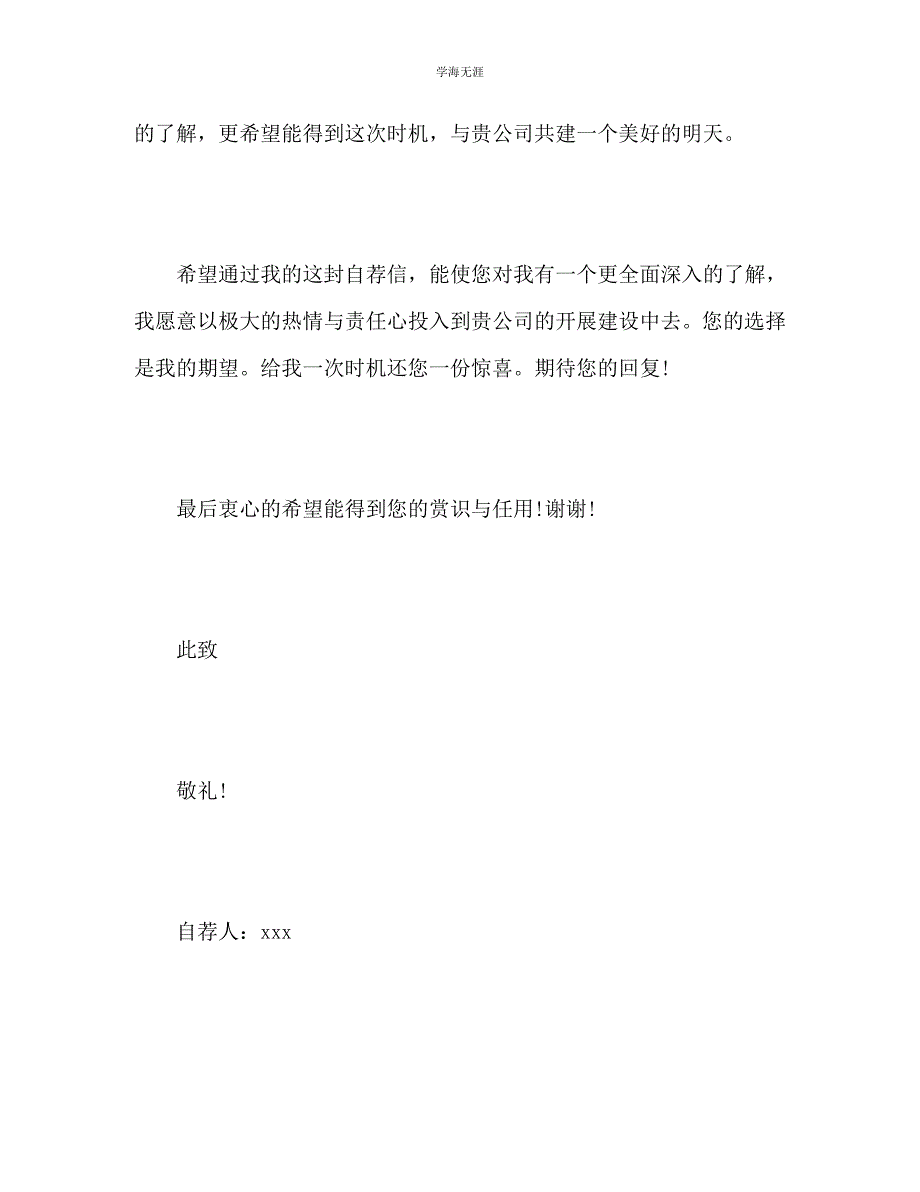 学海无涯

的了解，更希望能得到这次时机，与贵公司共建一个美好的明天。

希望通过我的这封自荐信，能使您对我有一个更全面深入的了解，我愿意以极大的热情与责任心投入到贵公司的开展建设中去。您的选择是我的期望。给我一次时机还您一份惊喜。期待您的回复!

最后衷心的希望能得到您的赏识与任用!谢谢!

此致

敬礼!

自荐人：xxx